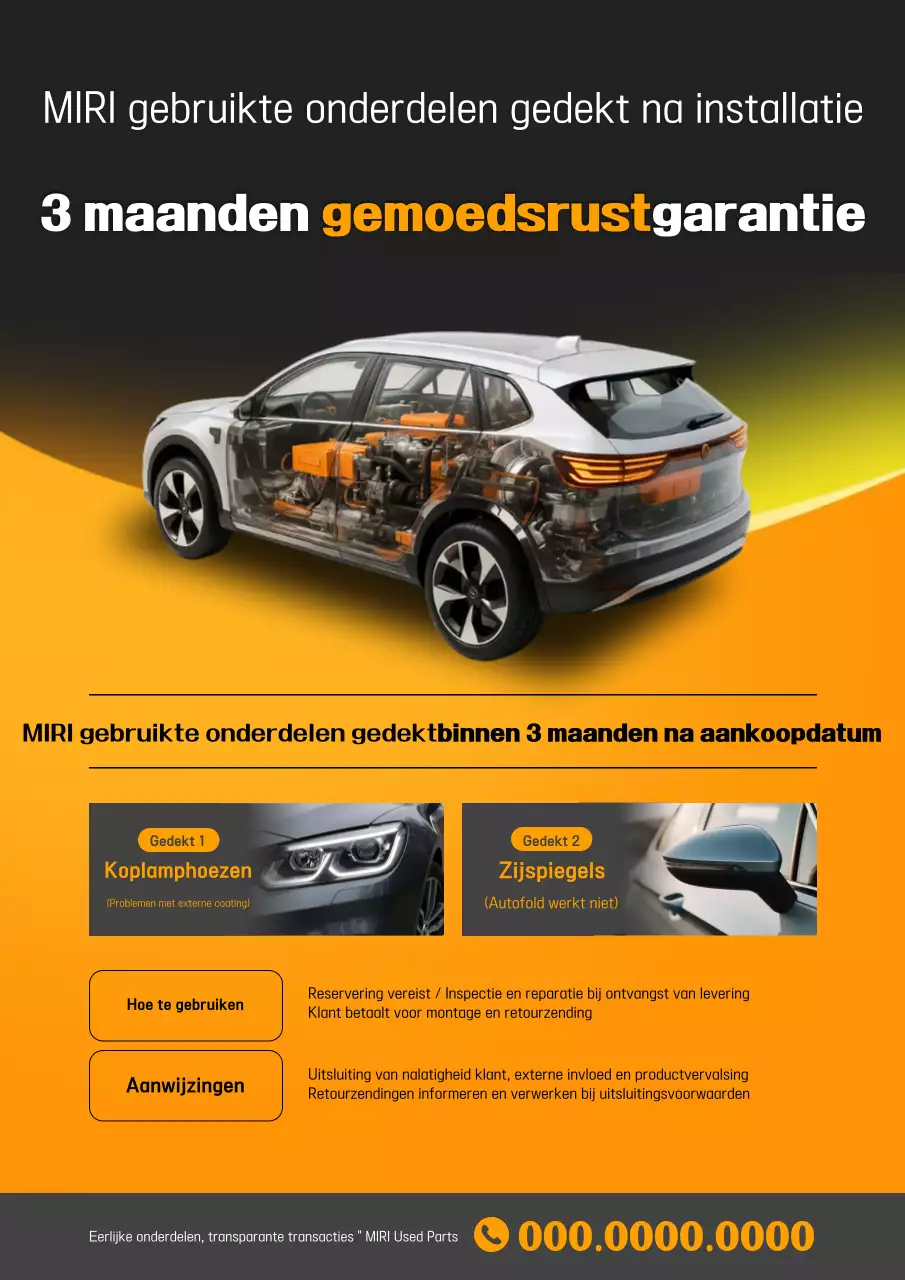 MIRI gebruikte onderdelen gedekt na installatie

3 maanden gemoedsrustgarantie

MIRI gebruikte onderdelen gedektbinnen 3 maanden na aankoopdatum

Gedekt 1
Koplamphoezen
(Problemen met externe coating)

Gedekt 2
Zijspiegels
(Autofold werkt niet)

Hoe te gebruiken

Reservering vereist / Inspectie en reparatie bij ontvangst van levering
Klant betaalt voor montage en retourzending

Aanwijzingen

Uitsluiting van nalatigheid klant, externe invloed en productvervalsing
Retourzendingen informeren en verwerken bij uitsluitingsvoorwaarden

Eerlijke onderdelen, transparante transacties " MIRI Used Parts

000.0000.0000